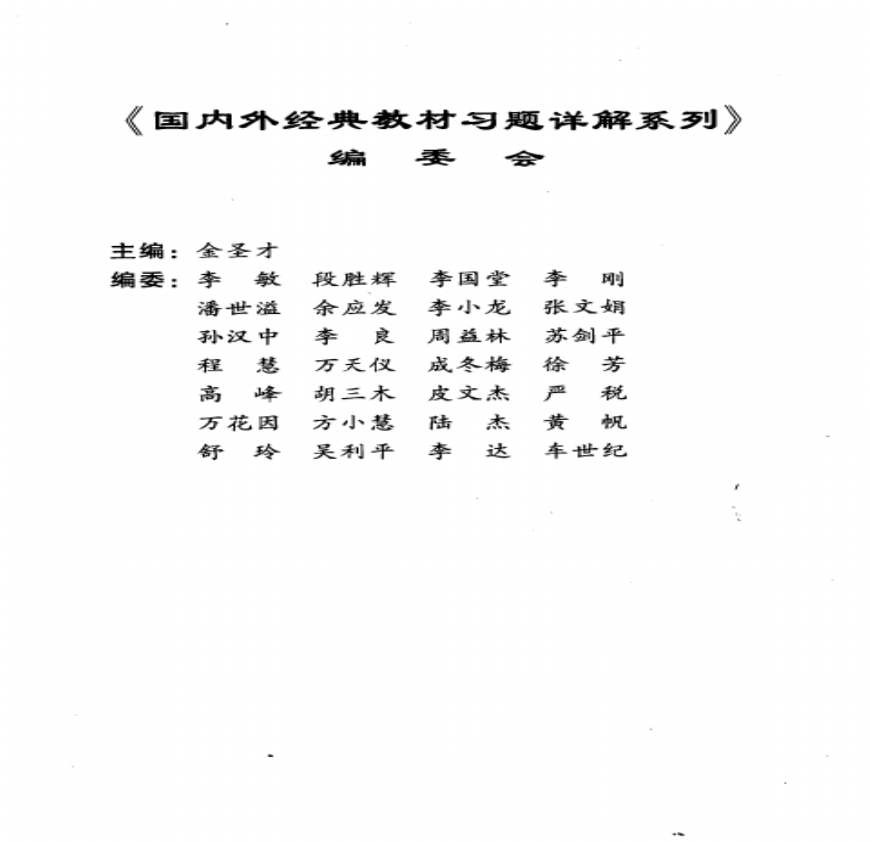 《国内外经典教材习题详解系列》
编 委 会

主编：金圣才
编委：李 敏 段胜辉 李国堂 李 刚
潘世溢 余应发 李小龙 张文娟
孙汉中 李 良 周益林 苏剑平
程 慧 万天仪 成冬梅 徐 芳
高 峰 胡三木 皮文杰 严 税
万花因 方小慧 陆 杰 黄 帆
舒 玲 吴利平 李 达 车世纪